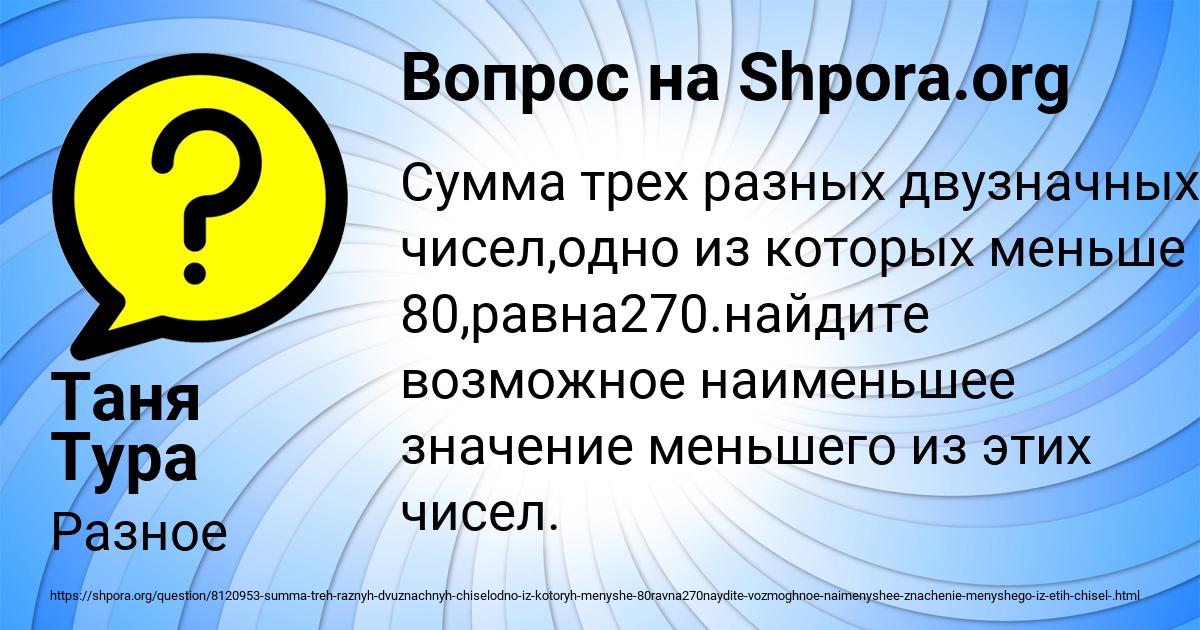 Вопрос на Shpora.org

Сумма трех разных двузначных чисел,одно из которых меньше 80,равна270.найдите возможное наименьшее значение меньшего из этих чисел.

Таня Тура

Разное

https://shpora.org/question/8120953-summa-treh-raznyh-dvuznachnyh-chiselodno-iz-kotoryh-menyshe-80ravna270naydite-vozmoghnoe-naimenyshee-znachenie-menyshego-iz-etih-chisel-.html